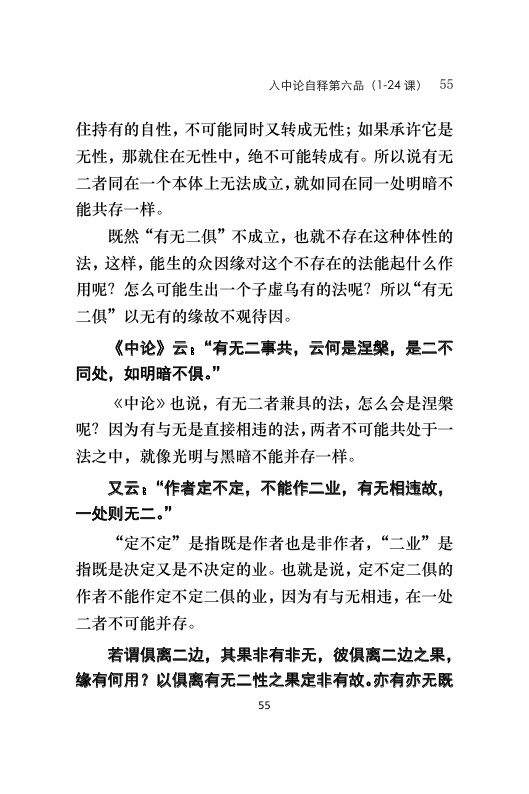 入中论自释第六品（1-24 课） 55

住持有的自性，不可能同时又转成无性；如果承许它是无性，那就住在无性中，绝不可能转成有。所以说有无二者同在一个本体上无法成立，就如同在同一处明暗不能共存一样。

既然“有无二俱”不成立，也就不存在这种体性的法，这样，能生的众因缘对这个不存在的法能起什么作用呢？怎么可能生出一个子虚乌有的法呢？所以“有无二俱”以无有的缘故不观待因。

《中论》云：“有无二事共，云何是涅槃，是二不同处，如明暗不俱。”

《中论》也说，有无二者兼具的法，怎么会是涅槃呢？因为有与无是直接相违的法，两者不可能共处于一法之中，就像光明与黑暗不能并存一样。

又云：“作者定不定，不能作二业，有无相违故，一处则无二。”

“定不定”是指既是作者也是非作者，“二业”是指既是决定又是不决定的业。也就是说，定不定二俱的作者不能作定不定二俱的业，因为有与无相违，在一处二者不可能并存。

若谓俱离二边，其果非有非无，彼俱离二边之果，缘有何用？以俱离有无二性之果定非有故。亦有亦无既

55